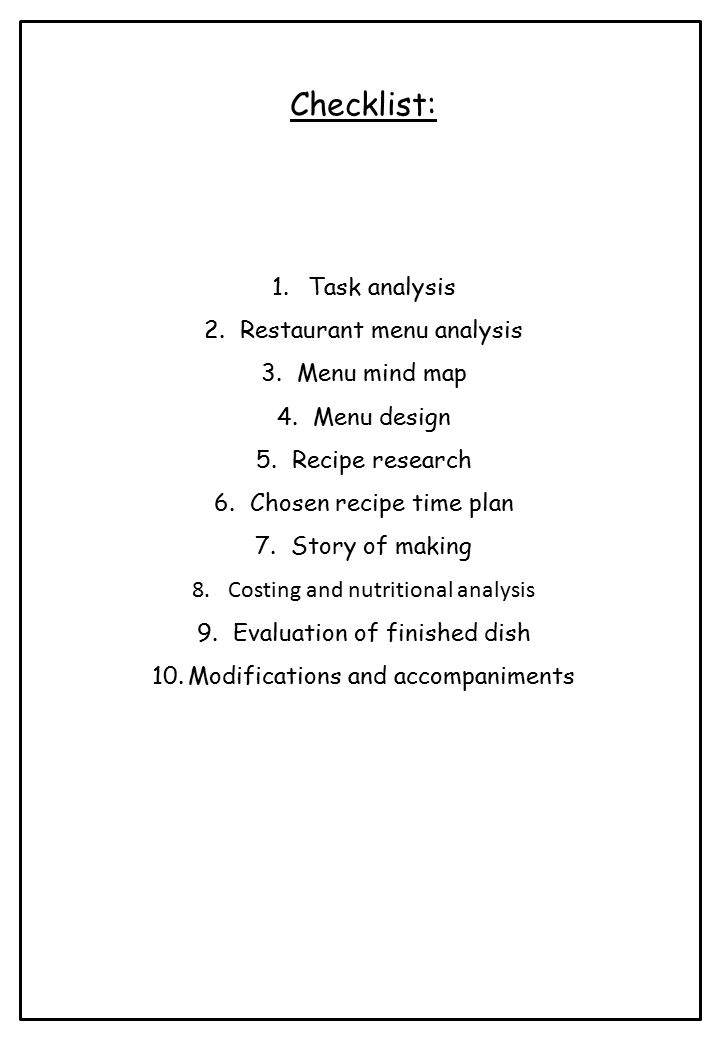 Checklist:

1. Task analysis
2. Restaurant menu analysis
3. Menu mind map
4. Menu design
5. Recipe research
6. Chosen recipe time plan
7. Story of making
8. Costing and nutritional analysis
9. Evaluation of finished dish
10. Modifications and accompaniments